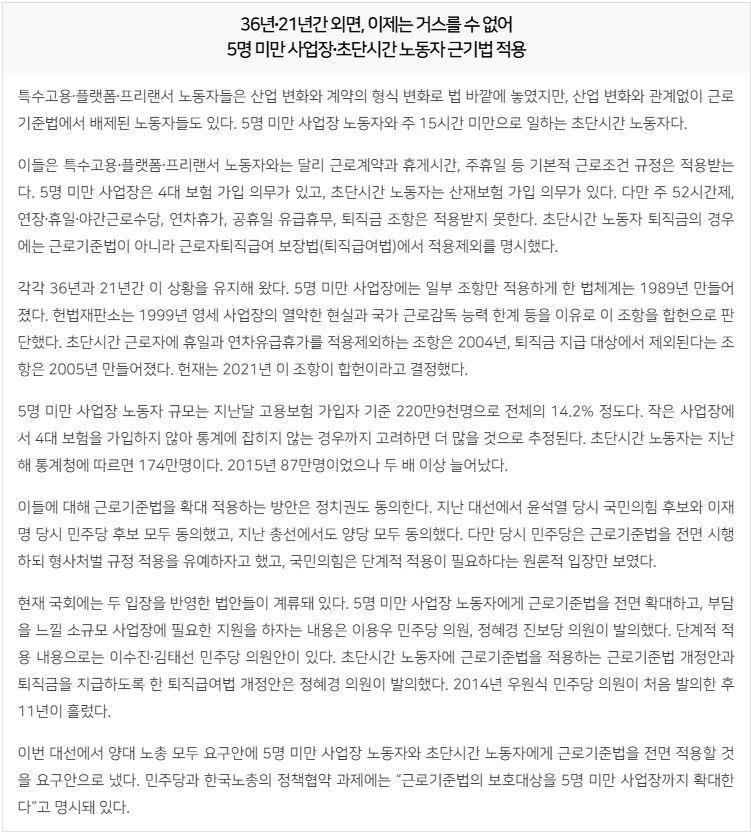 36년·21년간 외면, 이제는 거스를 수 없어
5명 미만 사업장·초단시간 노동자 근기법 적용

특수고용·플랫폼·프리랜서 노동자들은 산업 변화와 계약의 형식 변화로 법 바깥에 놓였지만, 산업 변화와 관계없이 근로기준법에서 배제된 노동자들도 있다. 5명 미만 사업장 노동자와 주 15시간 미만으로 일하는 초단시간 노동자다.

이들은 특수고용·플랫폼·프리랜서 노동자와는 달리 근로계약과 휴게시간, 주휴일 등 기본적 근로조건 규정은 적용받는다. 5명 미만 사업장은 4대 보험 가입 의무가 있고, 초단시간 노동자는 산재보험 가입 의무가 있다. 다만 주 52시간제, 연장·휴일·야간근로수당, 연차휴가, 공휴일 유급휴무, 퇴직금 조항은 적용받지 못한다. 초단시간 노동자 퇴직금의 경우에는 근로기준법이 아니라 근로자퇴직급여 보장법(퇴직급여법)에서 적용제외를 명시했다.

각각 36년과 21년간 이 상황을 유지해 왔다. 5명 미만 사업장에는 일부 조항만 적용하게 한 법체계는 1989년 만들어졌다. 헌법재판소는 1999년 영세 사업장의 열악한 현실과 국가 근로감독 능력 한계 등을 이유로 이 조항을 합헌으로 판단했다. 초단시간 근로자에 휴일과 연차유급휴가를 적용제외하는 조항은 2004년, 퇴직금 지급 대상에서 제외된다는 조항은 2005년 만들어졌다. 헌재는 2021년 이 조항이 합헌이라고 결정했다.

5명 미만 사업장 노동자 규모는 지난달 고용보험 가입자 기준 220만9천명으로 전체의 14.2% 정도다. 작은 사업장에서 4대 보험을 가입하지 않아 통계에 잡히지 않는 경우까지 고려하면 더 많을 것으로 추정된다. 초단시간 노동자는 지난해 통계청에 따르면 174만명이다. 2015년 87만명이었으나 두 배 이상 늘어났다.

이들에 대해 근로기준법을 확대 적용하는 방안은 정치권도 동의한다. 지난 대선에서 윤석열 당시 국민의힘 후보와 이재명 당시 민주당 후보 모두 동의했고, 지난 총선에서도 양당 모두 동의했다. 다만 당시 민주당은 근로기준법을 전면 시행하되 형사처벌 규정 적용을 유예하자고 했고, 국민의힘은 단계적 적용이 필요하다는 원론적 입장만 보였다.

현재 국회에는 두 입장을 반영한 법안들이 계류돼 있다. 5명 미만 사업장 노동자에게 근로기준법을 전면 확대하고, 부담을 느낄 소규모 사업장에 필요한 지원을 하자는 내용은 이용우 민주당 의원, 정혜경 진보당 의원이 발의했다. 단계적 적용 내용으로는 이수진·김태선 민주당 의원안이 있다. 초단시간 노동자에 근로기준법을 적용하는 근로기준법 개정안과 퇴직금을 지급하도록 한 퇴직급여법 개정안은 정혜경 의원이 발의했다. 2014년 우원식 민주당 의원이 처음 발의한 후 11년이 흘렀다.

이번 대선에서 양대 노총 모두 요구안에 5명 미만 사업장 노동자와 초단시간 노동자에게 근로기준법을 전면 적용할 것을 요구안으로 냈다. 민주당과 한국노총의 정책협약 과제에는 “근로기준법의 보호대상을 5명 미만 사업장까지 확대한다”고 명시돼 있다.